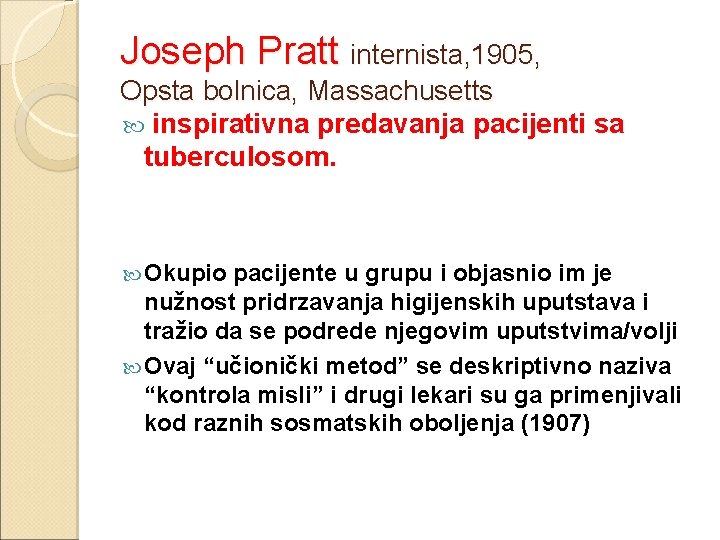 Joseph Pratt internista,1905, Opsta bolnica, Massachusetts

inspirativna predavanja pacijenti sa tuberculosom.

Okupio pacijente u grupu i objasnio im je nužnost pridrzavanja higijenskih uputstava i tražio da se podrede njegovim uputstvima/volji

Ovaj “učionički metod” se deskriptivno naziva “kontrola misli” i drugi lekari su ga primenjivali kod raznih sosmatskih oboljenja (1907)